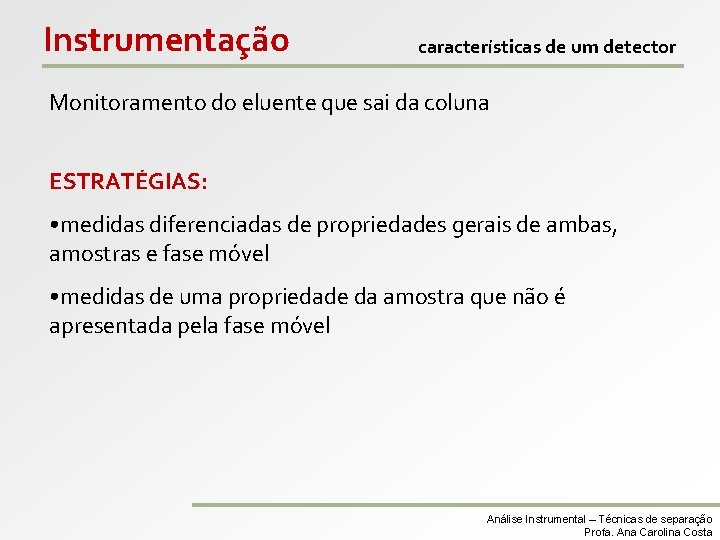 Instrumentação

características de um detector

Monitoramento do eluente que sai da coluna

ESTRATÉGIAS:

•medidas diferenciadas de propriedades gerais de ambas, amostras e fase móvel

•medidas de uma propriedade da amostra que não é apresentada pela fase móvel

Análise Instrumental – Técnicas de separação
Profa. Ana Carolina Costa